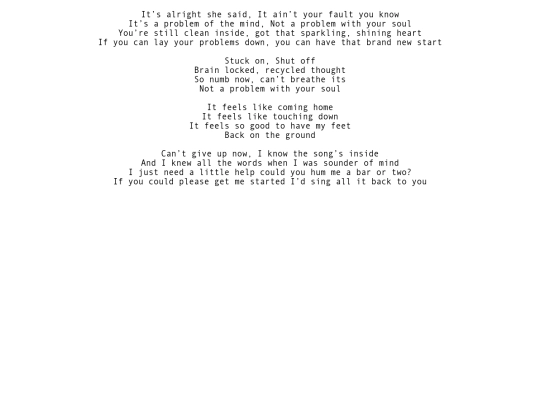 It's alright she said, It ain't your fault you know
It's a problem of the mind, Not a problem with your soul
You're still clean inside, got that sparkling, shining heart
If you can lay your problems down, you can have that brand new start

Stuck on, Shut off
Brain locked, recycled thought
So numb now, can't breathe its
Not a problem with your soul

It feels like coming home
It feels like touching down
It feels so good to have my feet
Back on the ground

Can't give up now, I know the song's inside
And I knew all the words when I was sounder of mind
I just need a little help could you hum me a bar or two?
If you could please get me started I'd sing all it back to you